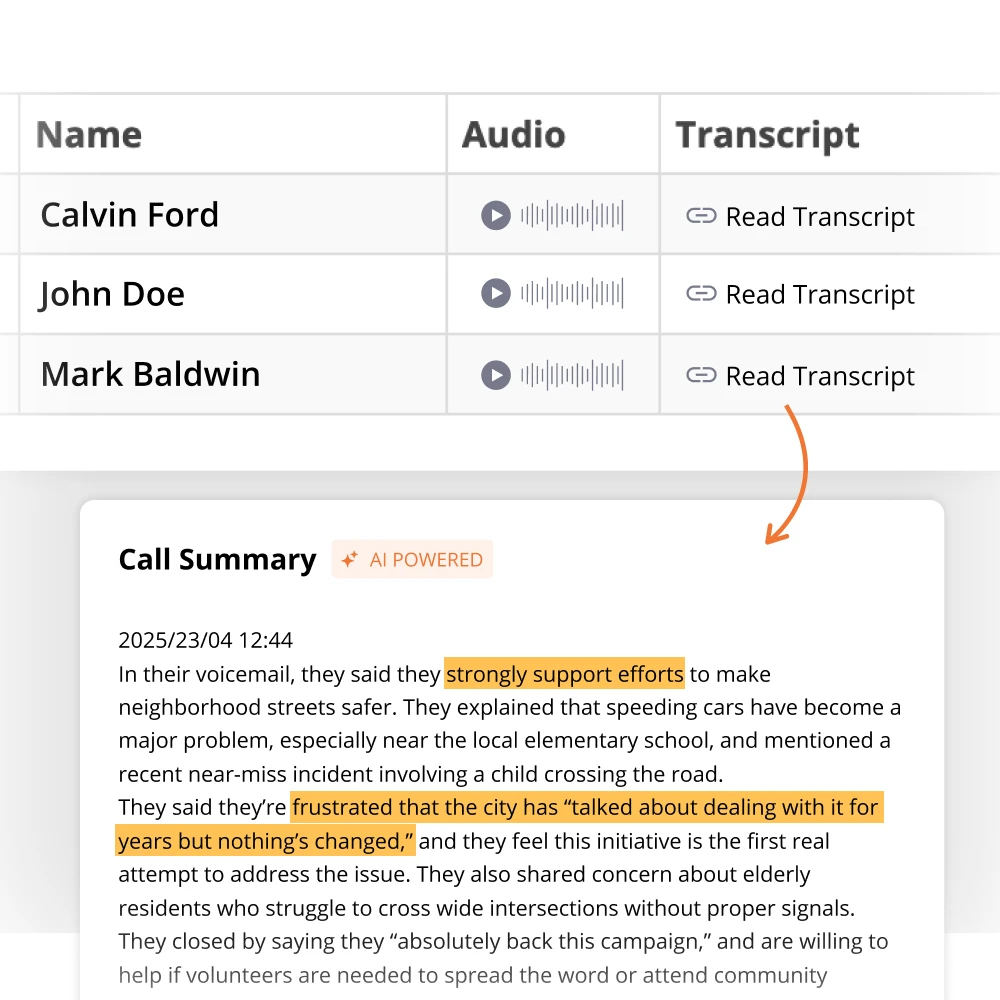 | Name | Audio | Transcript |
|---|---|---|
| Calvin Ford | | Read Transcript |
| John Doe | | Read Transcript |
| Mark Baldwin | | Read Transcript |

Call Summary AI POWERED

2025/23/04 12:44
In their voicemail, they said they strongly support efforts to make neighborhood streets safer. They explained that speeding cars have become a major problem, especially near the local elementary school, and mentioned a recent near-miss incident involving a child crossing the road.
They said they're frustrated that the city has "talked about dealing with it for years but nothing's changed," and they feel this initiative is the first real attempt to address the issue. They also shared concern about elderly residents who struggle to cross wide intersections without proper signals. They closed by saying they "absolutely back this campaign," and are willing to help if volunteers are needed to spread the word or attend community